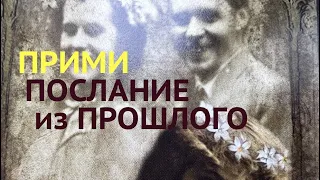 ПРИМИ
ПОСЛАНИЕ
из ПРОШЛОГО